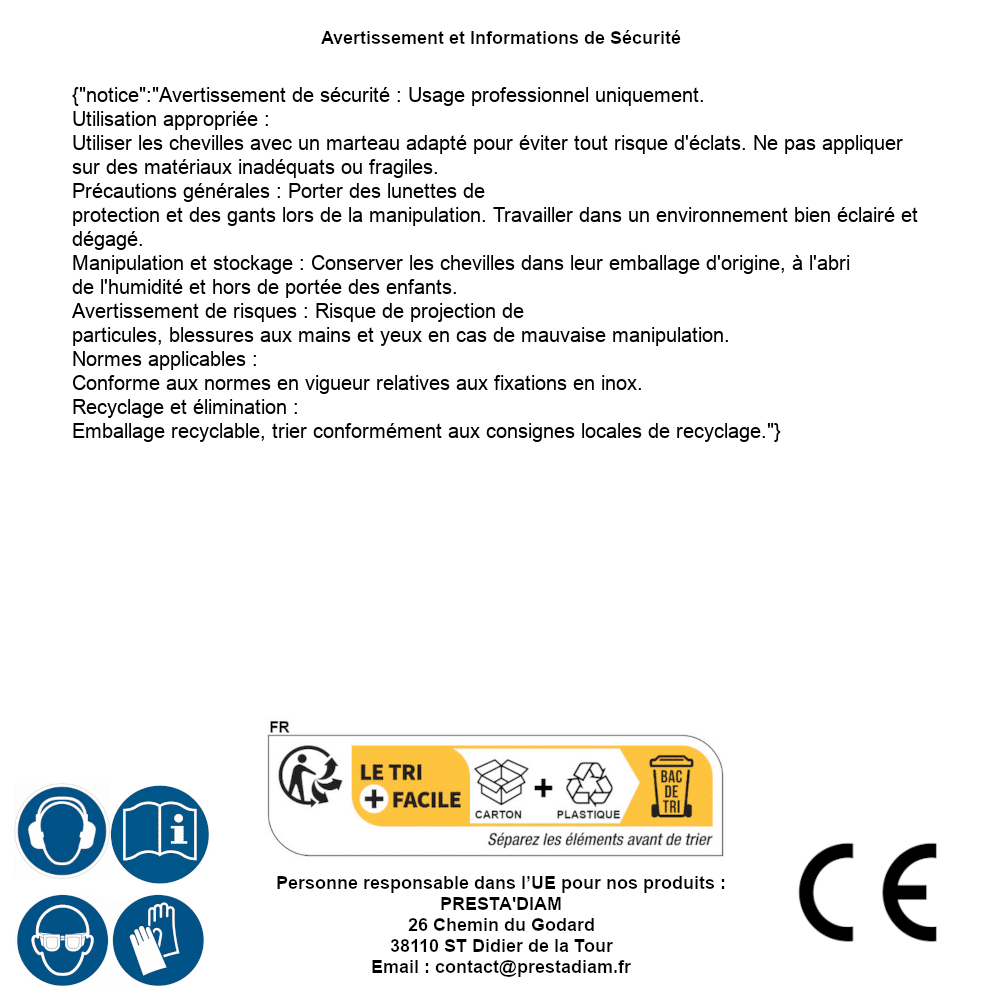 Avertissement et Informations de Sécurité

{"notice":"Avertissement de sécurité : Usage professionnel uniquement.
Utilisation appropriée :
Utiliser les chevilles avec un marteau adapté pour éviter tout risque d'éclats. Ne pas appliquer sur des matériaux inadéquats ou fragiles.
Précautions générales : Porter des lunettes de
protection et des gants lors de la manipulation. Travailler dans un environnement bien éclairé et dégagé.
Manipulation et stockage : Conserver les chevilles dans leur emballage d'origine, à l'abri
de l'humidité et hors de portée des enfants.
Avertissement de risques : Risque de projection de
particules, blessures aux mains et yeux en cas de mauvaise manipulation.
Normes applicables :
Conforme aux normes en vigueur relatives aux fixations en inox.
Recyclage et élimination :
Emballage recyclable, trier conformément aux consignes locales de recyclage."}

FR
LE TRI + FACILE
CARTON + PLASTIQUE
BAC DE TRI
Séparez les éléments avant de trier

Personne responsable dans l'UE pour nos produits :
PRESTA'DIAM
26 Chemin du Godard
38110 ST Didier de la Tour
Email : contact@prestadiam.fr

CE